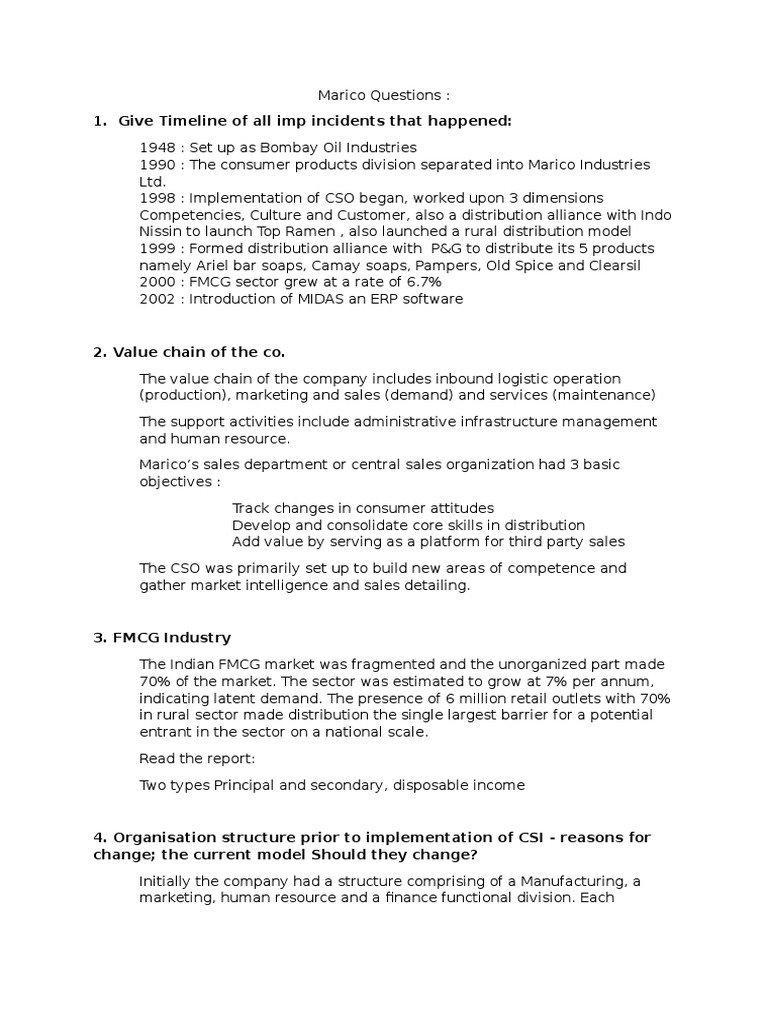 Marico Questions :

1. Give Timeline of all imp incidents that happened:

1948 : Set up as Bombay Oil Industries
1990 : The consumer products division separated into Marico Industries Ltd.
1998 : Implementation of CSO began, worked upon 3 dimensions Competencies, Culture and Customer, also a distribution alliance with Indo Nissin to launch Top Ramen , also launched a rural distribution model
1999 : Formed distribution alliance with P&G to distribute its 5 products namely Ariel bar soaps, Camay soaps, Pampers, Old Spice and Clearsil
2000 : FMCG sector grew at a rate of 6.7%
2002 : Introduction of MIDAS an ERP software

2. Value chain of the co.

The value chain of the company includes inbound logistic operation (production), marketing and sales (demand) and services (maintenance)

The support activities include administrative infrastructure management and human resource.

Marico's sales department or central sales organization had 3 basic objectives :

Track changes in consumer attitudes
Develop and consolidate core skills in distribution
Add value by serving as a platform for third party sales

The CSO was primarily set up to build new areas of competence and gather market intelligence and sales detailing.

3. FMCG Industry

The Indian FMCG market was fragmented and the unorganized part made 70% of the market. The sector was estimated to grow at 7% per annum, indicating latent demand. The presence of 6 million retail outlets with 70% in rural sector made distribution the single largest barrier for a potential entrant in the sector on a national scale.

Read the report:

Two types Principal and secondary, disposable income

4. Organisation structure prior to implementation of CSI - reasons for change; the current model Should they change?

Initially the company had a structure comprising of a Manufacturing, a marketing, human resource and a finance functional division. Each